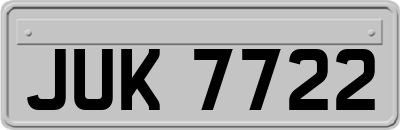 JUK 7722